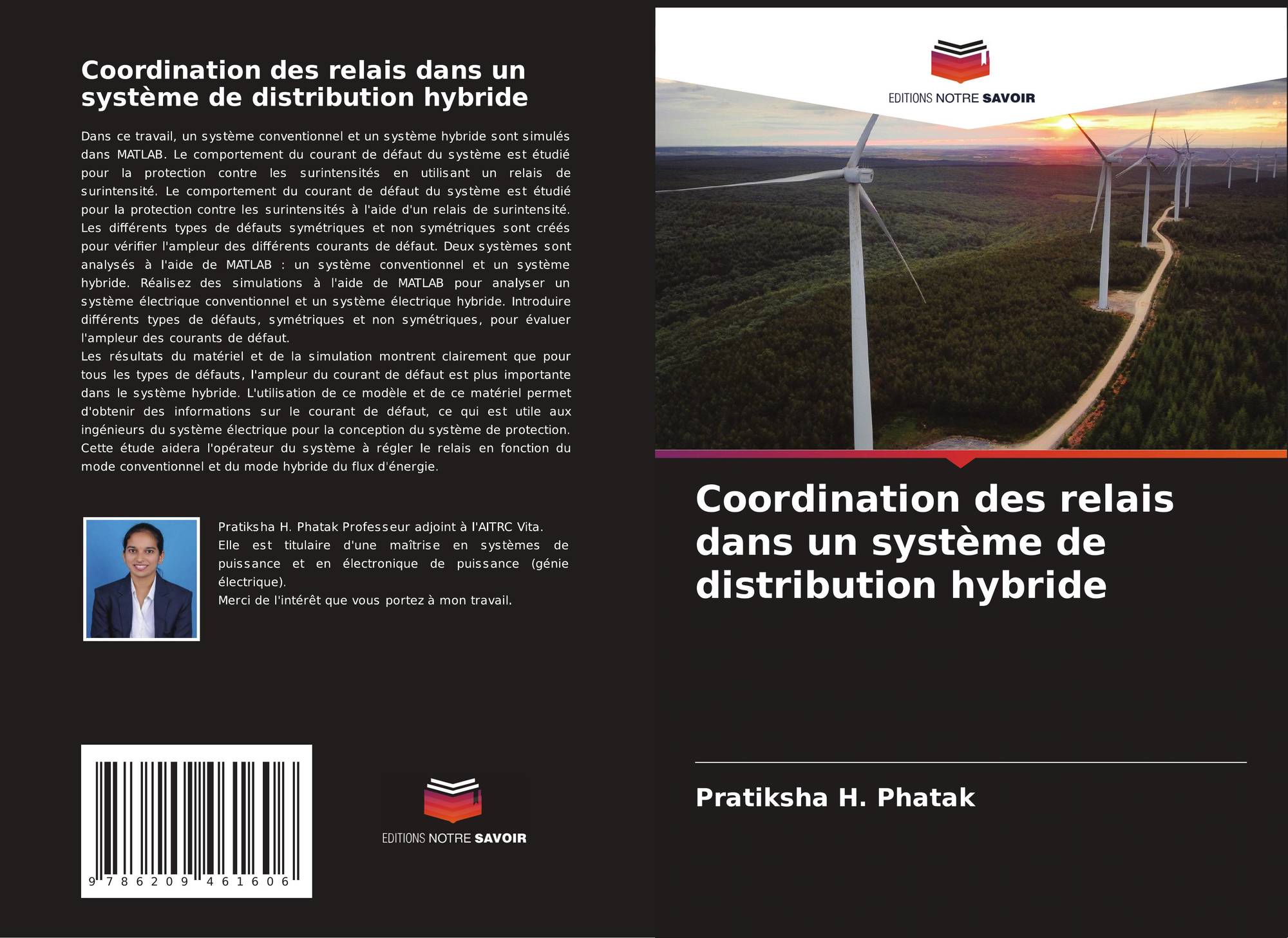 Coordination des relais dans un système de distribution hybride

Dans ce travail, un système conventionnel et un système hybride sont simulés dans MATLAB. Le comportement du courant de défaut du système est étudié pour la protection contre les surintensités en utilisant un relais de surintensité. Le comportement du courant de défaut du système est étudié pour la protection contre les surintensités à l'aide d'un relais de surintensité. Les différents types de défauts symétriques et non symétriques sont créés pour vérifier l'ampleur des différents courants de défaut. Deux systèmes sont analysés à l'aide de MATLAB : un système conventionnel et un système hybride. Réalisez des simulations à l'aide de MATLAB pour analyser un système électrique conventionnel et un système électrique hybride. Introduire différents types de défauts, symétriques et non symétriques, pour évaluer l'ampleur des courants de défaut.
Les résultats du matériel et de la simulation montrent clairement que pour tous les types de défauts, l'ampleur du courant de défaut est plus importante dans le système hybride. L'utilisation de ce modèle et de ce matériel permet d'obtenir des informations sur le courant de défaut, ce qui est utile aux ingénieurs du système électrique pour la conception du système de protection. Cette étude aidera l'opérateur du système à régler le relais en fonction du mode conventionnel et du mode hybride du flux d'énergie.

Pratiksha H. Phatak Professeur adjoint à l'AITRC Vita.
Elle est titulaire d'une maîtrise en systèmes de puissance et en électronique de puissance (génie électrique).
Merci de l'intérêt que vous portez à mon travail.

9 786209 461606

EDITIONS NOTRE SAVOIR

EDITIONS NOTRE SAVOIR

Coordination des relais dans un système de distribution hybride

Pratiksha H. Phatak